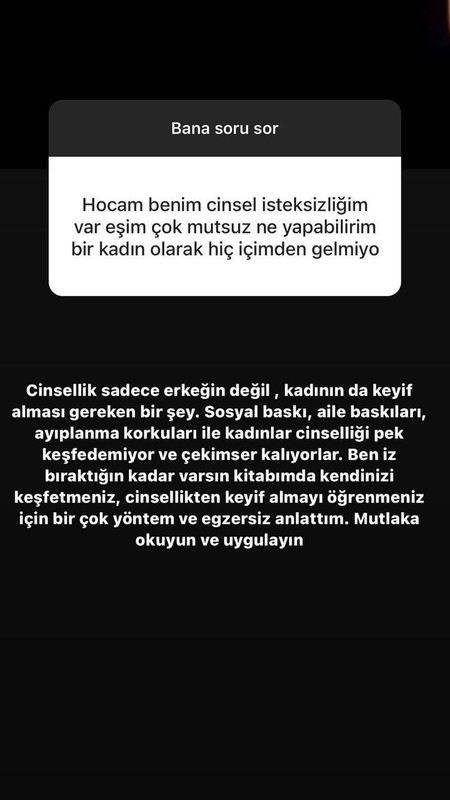 Bana soru sor

Hocam benim cinsel isteksizliğim var eşim çok mutsuz ne yapabilirim bir kadın olarak hiç içimden gelmiyo

Cinsellik sadece erkeğin değil , kadının da keyif alması gereken bir şey. Sosyal baskı, aile baskıları, ayıplanma korkuları ile kadınlar cinselliği pek keşfedemiyor ve çekimser kalıyorlar. Ben iz bıraktığın kadar varsın kitabımda kendinizi keşfetmeniz, cinsellikten keyif almayı öğrenmeniz için bir çok yöntem ve egzersiz anlattım. Mutlaka okuyun ve uygulayın